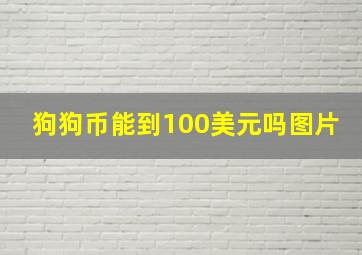 狗狗币能到100美元吗图片